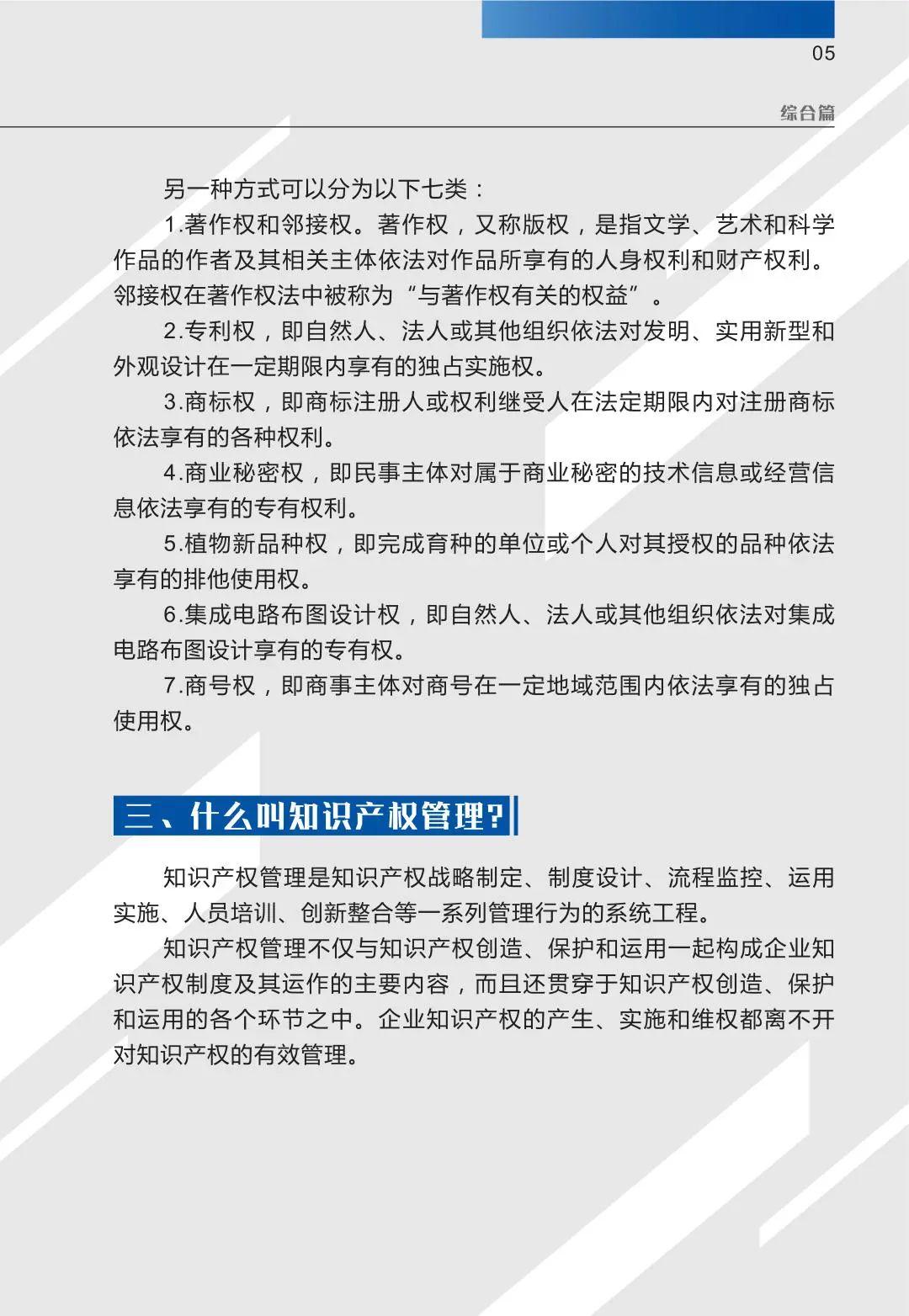 05

综合篇

另一种方式可以分为以下七类：

1.著作权和邻接权。著作权，又称版权，是指文学、艺术和科学作品的作者及其相关主体依法对作品所享有的人身权利和财产权利。邻接权在著作权法中被称为“与著作权有关的权益”。

2.专利权，即自然人、法人或其他组织依法对发明、实用新型和外观设计在一定期限内享有的独占实施权。

3.商标权，即商标注册人或权利继受人在法定期限内对注册商标依法享有的各种权利。

4.商业秘密权，即民事主体对属于商业秘密的技术信息或经营信息依法享有的专有权利。

5.植物新品种权，即完成育种的单位或个人对其授权的品种依法享有的排他使用权。

6.集成电路布图设计权，即自然人、法人或其他组织依法对集成电路布图设计享有的专有权。

7.商号权，即商事主体对商号在一定地域范围内依法享有的独占使用权。

三、什么叫知识产权管理？

知识产权管理是知识产权战略制定、制度设计、流程监控、运用实施、人员培训、创新整合等一系列管理行为的系统工程。

知识产权管理不仅与知识产权创造、保护和运用一起构成企业知识产权制度及其运作的主要内容，而且还贯穿于知识产权创造、保护和运用的各个环节之中。企业知识产权的产生、实施和维权都离不开对知识产权的有效管理。